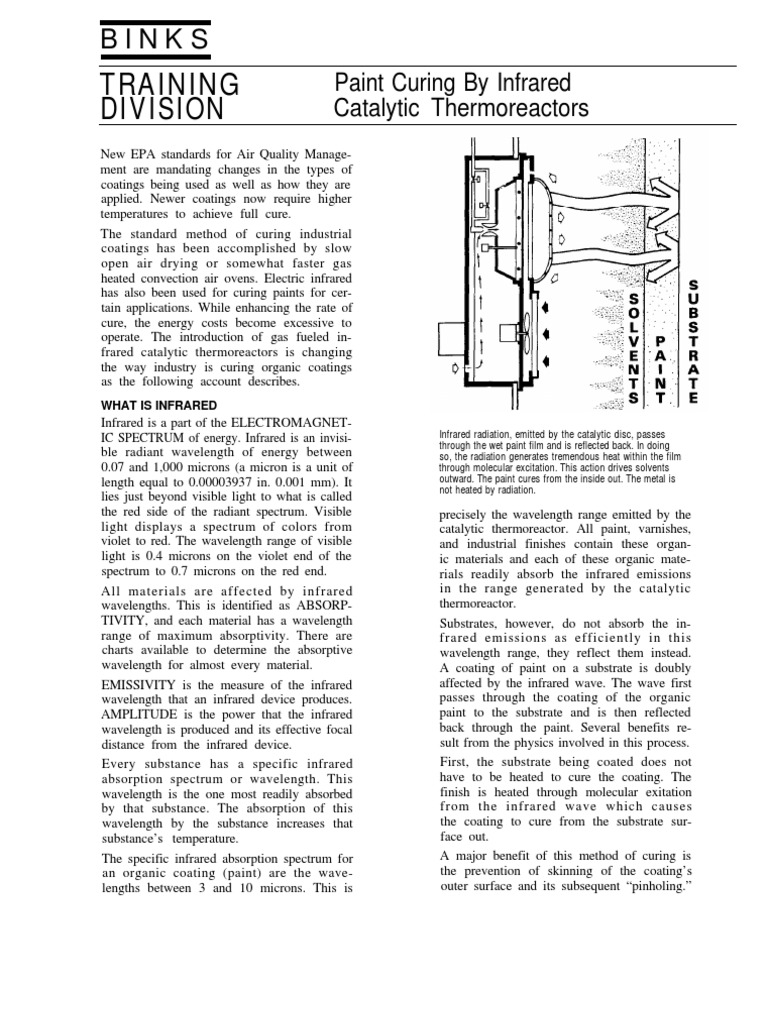 BINKS

TRAINING DIVISION

Paint Curing By Infrared Catalytic Thermoreactors

New EPA standards for Air Quality Management are mandating changes in the types of coatings being used as well as how they are applied. Newer coatings now require higher temperatures to achieve full cure.

The standard method of curing industrial coatings has been accomplished by slow open air drying or somewhat faster gas heated convection air ovens. Electric infrared has also been used for curing paints for certain applications. While enhancing the rate of cure, the energy costs become excessive to operate. The introduction of gas fueled infrared catalytic thermoreactors is changing the way industry is curing organic coatings as the following account describes.

WHAT IS INFRARED

Infrared is a part of the ELECTROMAGNETIC SPECTRUM of energy. Infrared is an invisible radiant wavelength of energy between 0.07 and 1,000 microns (a micron is a unit of length equal to 0.00003937 in. 0.001 mm). It lies just beyond visible light to what is called the red side of the radiant spectrum. Visible light displays a spectrum of colors from violet to red. The wavelength range of visible light is 0.4 microns on the violet end of the spectrum to 0.7 microns on the red end.

All materials are affected by infrared wavelengths. This is identified as ABSORPTIVITY, and each material has a wavelength range of maximum absorptivity. There are charts available to determine the absorptive wavelength for almost every material.

EMISSIVITY is the measure of the infrared wavelength that an infrared device produces. AMPLITUDE is the power that the infrared wavelength is produced and its effective focal distance from the infrared device.

Every substance has a specific infrared absorption spectrum or wavelength. This wavelength is the one most readily absorbed by that substance. The absorption of this wavelength by the substance increases that substance's temperature.

The specific infrared absorption spectrum for an organic coating (paint) are the wavelengths between 3 and 10 microns. This is

SOLVENTS
PAINT
SUBSTRATE

Infrared radiation, emitted by the catalytic disc, passes through the wet paint film and is reflected back. In doing so, the radiation generates tremendous heat within the film through molecular excitation. This action drives solvents outward. The paint cures from the inside out. The metal is not heated by radiation.

precisely the wavelength range emitted by the catalytic thermoreactor. All paint, varnishes, and industrial finishes contain these organic materials and each of these organic materials readily absorb the infrared emissions in the range generated by the catalytic thermoreactor.

Substrates, however, do not absorb the infrared emissions as efficiently in this wavelength range, they reflect them instead. A coating of paint on a substrate is doubly affected by the infrared wave. The wave first passes through the coating of the organic paint to the substrate and is then reflected back through the paint. Several benefits result from the physics involved in this process.

First, the substrate being coated does not have to be heated to cure the coating. The finish is heated through molecular exitation from the infrared wave which causes the coating to cure from the substrate surface out.

A major benefit of this method of curing is the prevention of skinning of the coating's outer surface and its subsequent "pinholing."